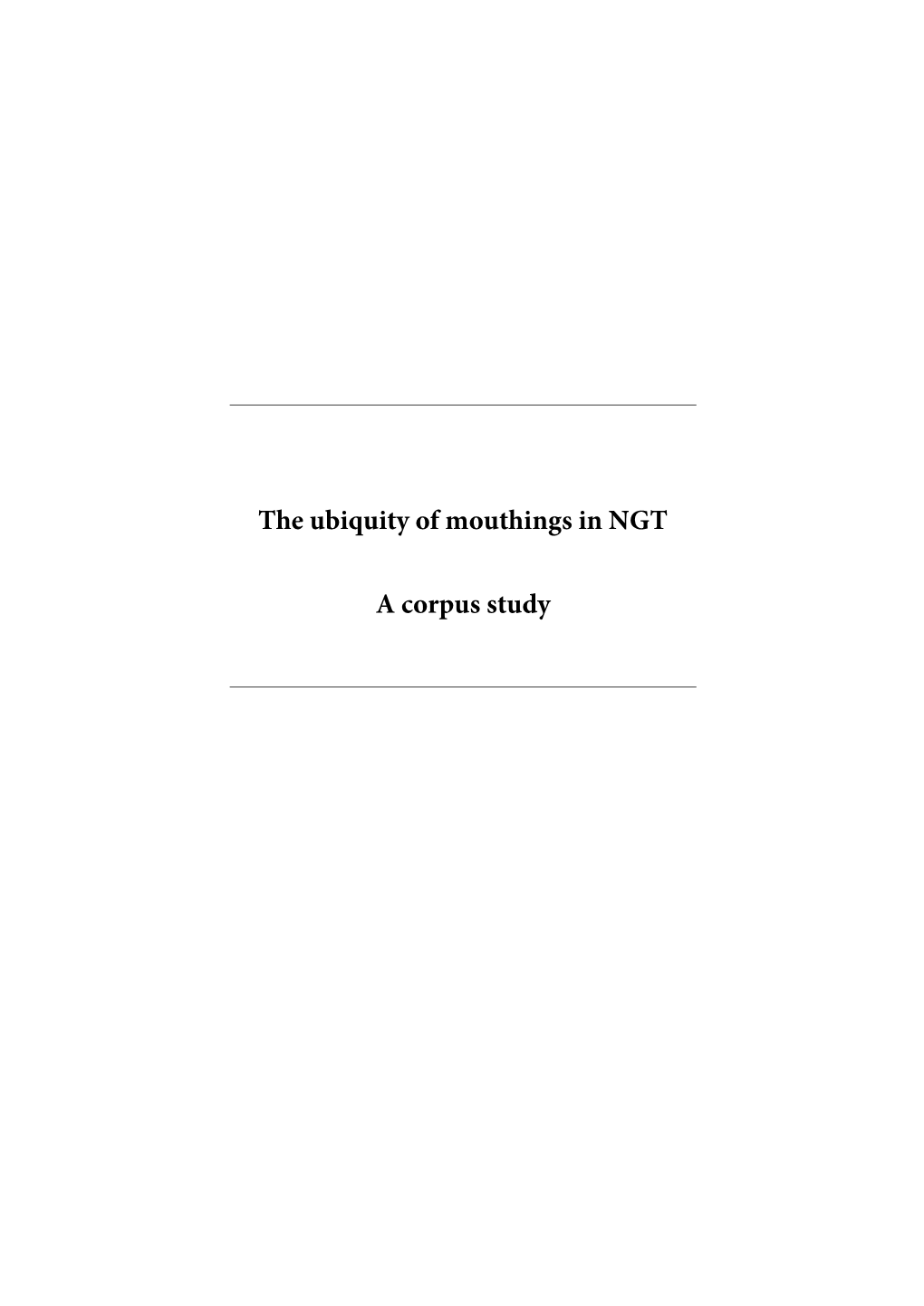 The ubiquity of mouthings in NGT

A corpus study